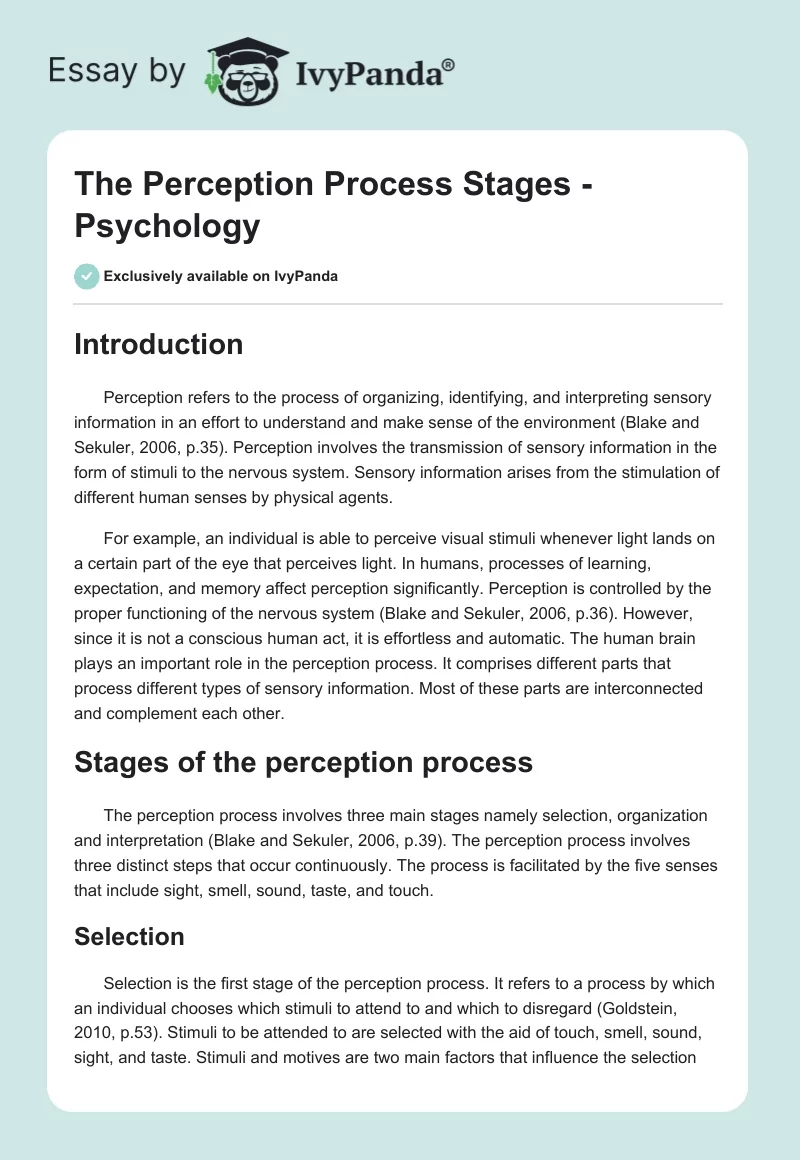 Essay by IvyPanda®

The Perception Process Stages - Psychology

Exclusively available on IvyPanda

Introduction

Perception refers to the process of organizing, identifying, and interpreting sensory information in an effort to understand and make sense of the environment (Blake and Sekuler, 2006, p.35). Perception involves the transmission of sensory information in the form of stimuli to the nervous system. Sensory information arises from the stimulation of different human senses by physical agents.

For example, an individual is able to perceive visual stimuli whenever light lands on a certain part of the eye that perceives light. In humans, processes of learning, expectation, and memory affect perception significantly. Perception is controlled by the proper functioning of the nervous system (Blake and Sekuler, 2006, p.36). However, since it is not a conscious human act, it is effortless and automatic. The human brain plays an important role in the perception process. It comprises different parts that process different types of sensory information. Most of these parts are interconnected and complement each other.

Stages of the perception process

The perception process involves three main stages namely selection, organization and interpretation (Blake and Sekuler, 2006, p.39). The perception process involves three distinct steps that occur continuously. The process is facilitated by the five senses that include sight, smell, sound, taste, and touch.

Selection

Selection is the first stage of the perception process. It refers to a process by which an individual chooses which stimuli to attend to and which to disregard (Goldstein, 2010, p.53). Stimuli to be attended to are selected with the aid of touch, smell, sound, sight, and taste. Stimuli and motives are two main factors that influence the selection